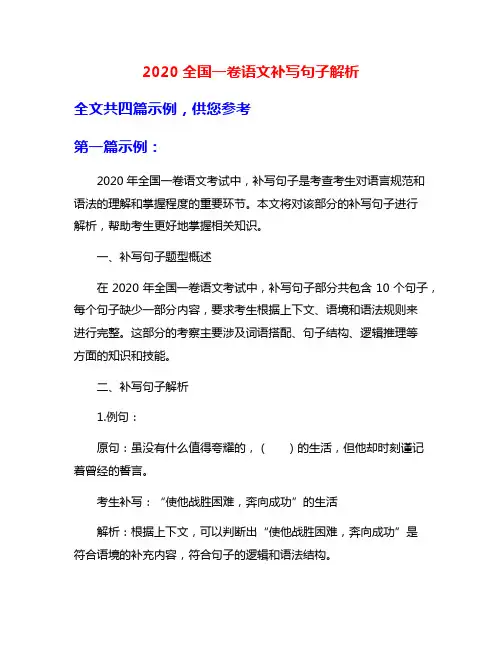 2020 全国一卷语文补写句子解析

全文共四篇示例，供您参考

第一篇示例：

2020 年全国一卷语文考试中，补写句子是考查考生对语言规范和语法的理解和掌握程度的重要环节。本文将对该部分的补写句子进行解析，帮助考生更好地掌握相关知识。

一、补写句子题型概述

在 2020 年全国一卷语文考试中，补写句子部分共包含 10 个句子，每个句子缺少一部分内容，要求考生根据上下文、语境和语法规则来进行完整。这部分的考察主要涉及词语搭配、句子结构、逻辑推理等方面的知识和技能。

二、补写句子解析

1.例句：

原句：虽没有什么值得夸耀的，（　　）的生活，但他却时刻谨记着曾经的誓言。

考生补写：“使他战胜困难，奔向成功”的生活

解析：根据上下文，可以判断出“使他战胜困难，奔向成功”是符合语境的补充内容，符合句子的逻辑和语法结构。